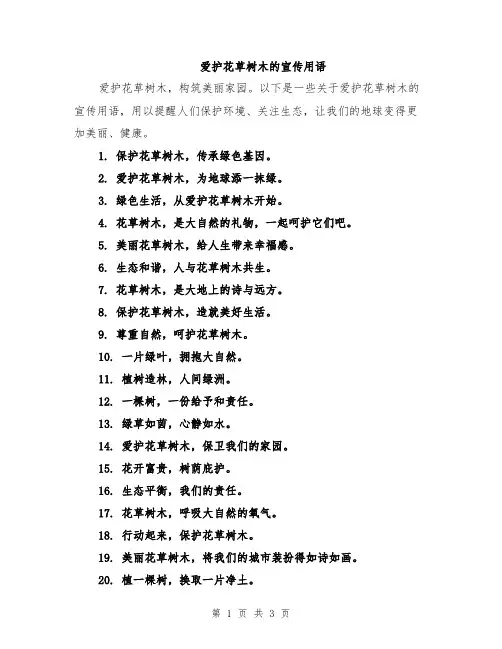 爱护花草树木的宣传用语

爱护花草树木，构筑美丽家园。以下是一些关于爱护花草树木的宣传用语，用以提醒人们保护环境、关注生态，让我们的地球变得更加美丽、健康。

1. 保护花草树木，传承绿色基因。
2. 爱护花草树木，为地球添一抹绿。
3. 绿色生活，从爱护花草树木开始。
4. 花草树木，是大自然的礼物，一起呵护它们吧。
5. 美丽花草树木，给人生带来幸福感。
6. 生态和谐，人与花草树木共生。
7. 花草树木，是大地上的诗与远方。
8. 保护花草树木，造就美好生活。
9. 尊重自然，呵护花草树木。
10. 一片绿叶，拥抱大自然。
11. 植树造林，人间绿洲。
12. 一棵树，一份给予和责任。
13. 绿草如茵，心静如水。
14. 爱护花草树木，保卫我们的家园。
15. 花开富贵，树荫庇护。
16. 生态平衡，我们的责任。
17. 花草树木，呼吸大自然的氧气。
18. 行动起来，保护花草树木。
19. 美丽花草树木，将我们的城市装扮得如诗如画。
20. 植一棵树，换取一片净土。

第 1 页 共 3 页